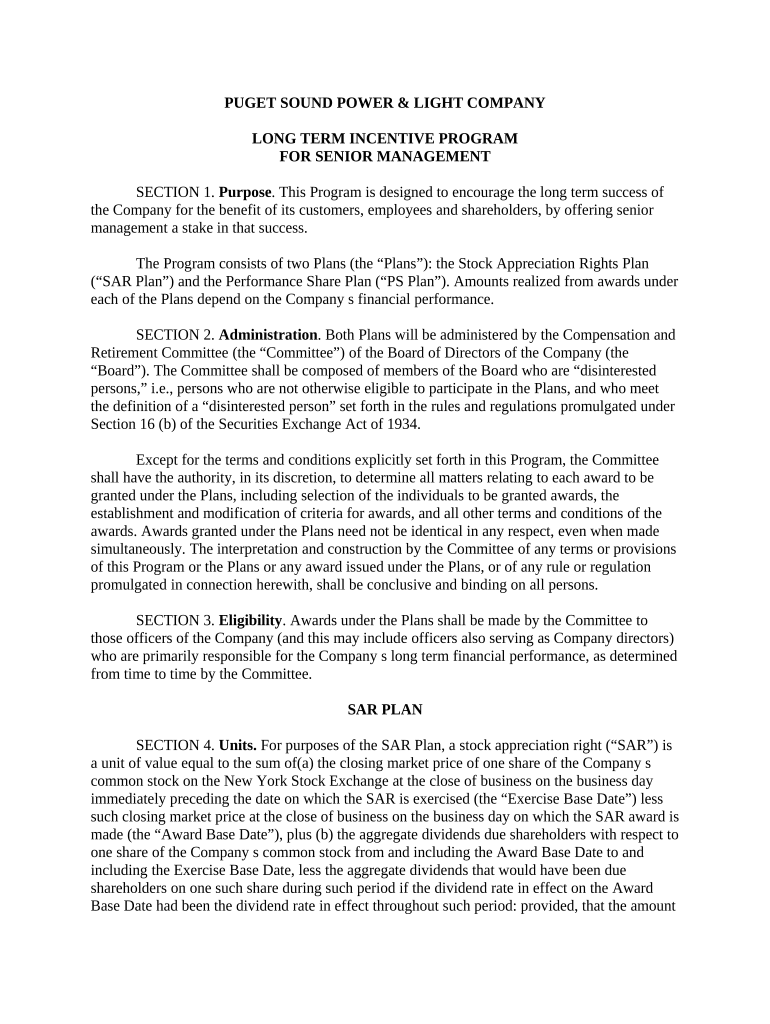 PUGET SOUND POWER & LIGHT COMPANY

LONG TERM INCENTIVE PROGRAM
FOR SENIOR MANAGEMENT

SECTION 1. Purpose. This Program is designed to encourage the long term success of the Company for the benefit of its customers, employees and shareholders, by offering senior management a stake in that success.

The Program consists of two Plans (the “Plans”): the Stock Appreciation Rights Plan (“SAR Plan”) and the Performance Share Plan (“PS Plan”). Amounts realized from awards under each of the Plans depend on the Company s financial performance.

SECTION 2. Administration. Both Plans will be administered by the Compensation and Retirement Committee (the “Committee”) of the Board of Directors of the Company (the “Board”). The Committee shall be composed of members of the Board who are “disinterested persons,” i.e., persons who are not otherwise eligible to participate in the Plans, and who meet the definition of a “disinterested person” set forth in the rules and regulations promulgated under Section 16 (b) of the Securities Exchange Act of 1934.

Except for the terms and conditions explicitly set forth in this Program, the Committee shall have the authority, in its discretion, to determine all matters relating to each award to be granted under the Plans, including selection of the individuals to be granted awards, the establishment and modification of criteria for awards, and all other terms and conditions of the awards. Awards granted under the Plans need not be identical in any respect, even when made simultaneously. The interpretation and construction by the Committee of any terms or provisions of this Program or the Plans or any award issued under the Plans, or of any rule or regulation promulgated in connection herewith, shall be conclusive and binding on all persons.

SECTION 3. Eligibility. Awards under the Plans shall be made by the Committee to those officers of the Company (and this may include officers also serving as Company directors) who are primarily responsible for the Company s long term financial performance, as determined from time to time by the Committee.

SAR PLAN

SECTION 4. Units. For purposes of the SAR Plan, a stock appreciation right (“SAR”) is a unit of value equal to the sum of(a) the closing market price of one share of the Company s common stock on the New York Stock Exchange at the close of business on the business day immediately preceding the date on which the SAR is exercised (the “Exercise Base Date”) less such closing market price at the close of business on the business day on which the SAR award is made (the “Award Base Date”), plus (b) the aggregate dividends due shareholders with respect to one share of the Company s common stock from and including the Award Base Date to and including the Exercise Base Date, less the aggregate dividends that would have been due shareholders on one such share during such period if the dividend rate in effect on the Award Base Date had been the dividend rate in effect throughout such period: provided, that the amount